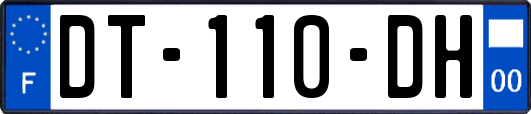 F

DT-110-DH

00